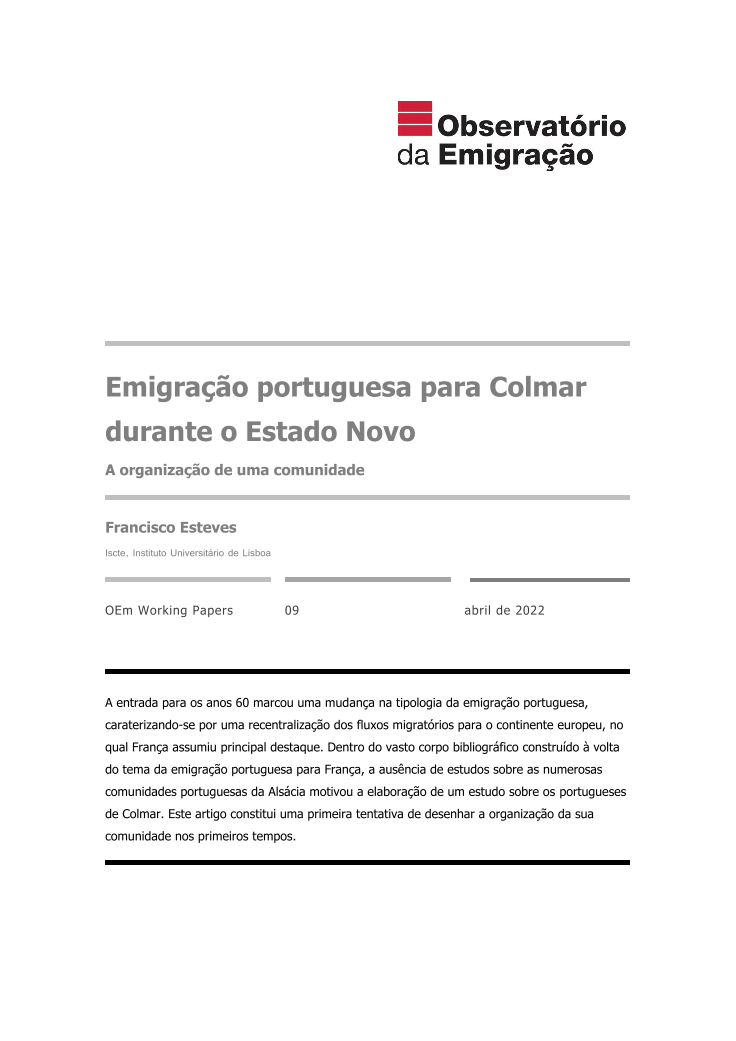 Observatório
da Emigração

Emigração portuguesa para Colmar durante o Estado Novo

A organização de uma comunidade

Francisco Esteves

Iscte, Instituto Universitário de Lisboa

OEm Working Papers

09

abril de 2022

A entrada para os anos 60 marcou uma mudança na tipologia da emigração portuguesa, caraterizando-se por uma recentralização dos fluxos migratórios para o continente europeu, no qual França assumiu principal destaque. Dentro do vasto corpo bibliográfico construído à volta do tema da emigração portuguesa para França, a ausência de estudos sobre as numerosas comunidades portuguesas da Alsácia motivou a elaboração de um estudo sobre os portugueses de Colmar. Este artigo constitui uma primeira tentativa de desenhar a organização da sua comunidade nos primeiros tempos.